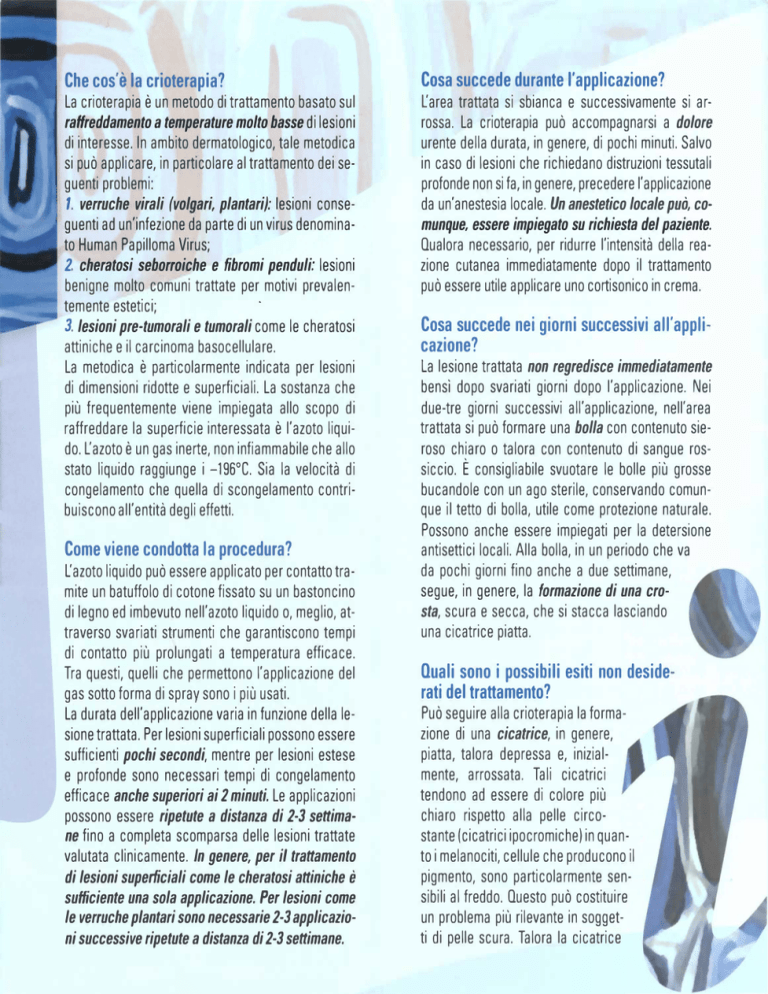 Che cos'è la crioterapia?

La crioterapia è un metodo di trattamento basato sul raffreddamento a temperature molto basse di lesioni di interesse. In ambito dermatologico, tale metodica si può applicare, in particolare al trattamento dei seguenti problemi:

1. verruche virali (volgari, plantari): lesioni conseguenti ad un'infezione da parte di un virus denominato Human Papilloma Virus;

2. cheratosi seborroiche e fibromi penduli: lesioni benigne molto comuni trattate per motivi prevalentemente estetici;

3. lesioni pre-tumorali e tumorali come le cheratosi attiniche e il carcinoma basocellulare.

La metodica è particolarmente indicata per lesioni di dimensioni ridotte e superficiali. La sostanza che più frequentemente viene impiegata allo scopo di raffreddare la superficie interessata è l'azoto liquido. L'azoto è un gas inerte, non infiammabile che allo stato liquido raggiunge i –196°C. Sia la velocità di congelamento che quella di scongelamento contribuiscono all'entità degli effetti.

Come viene condotta la procedura?

L'azoto liquido può essere applicato per contatto tramite un batuffolo di cotone fissato su un bastoncino di legno ed imbevuto nell'azoto liquido o, meglio, attraverso svariati strumenti che garantiscono tempi di contatto più prolungati a temperatura efficace. Tra questi, quelli che permettono l'applicazione del gas sotto forma di spray sono i più usati.

La durata dell'applicazione varia in funzione della lesione trattata. Per lesioni superficiali possono essere sufficienti pochi secondi, mentre per lesioni estese e profonde sono necessari tempi di congelamento efficace anche superiori ai 2 minuti. Le applicazioni possono essere ripetute a distanza di 2-3 settimane fino a completa scomparsa delle lesioni trattate valutata clinicamente. In genere, per il trattamento di lesioni superficiali come le cheratosi attiniche è sufficiente una sola applicazione. Per lesioni come le verruche plantari sono necessarie 2-3 applicazioni successive ripetute a distanza di 2-3 settimane.

Cosa succede durante l'applicazione?

L'area trattata si sbianca e successivamente si arrossa. La crioterapia può accompagnarsi a dolore urente della durata, in genere, di pochi minuti. Salvo in caso di lesioni che richiedano distruzioni tessutali profonde non si fa, in genere, precedere l'applicazione da un'anestesia locale. Un anestetico locale può, comunque, essere impiegato su richiesta del paziente. Qualora necessario, per ridurre l'intensità della reazione cutanea immediatamente dopo il trattamento può essere utile applicare uno cortisonico in crema.

Cosa succede nei giorni successivi all'applicazione?

La lesione trattata non regredisce immediatamente bensì dopo svariati giorni dopo l'applicazione. Nei due-tre giorni successivi all'applicazione, nell'area trattata si può formare una bolla con contenuto sieroso chiaro o talora con contenuto di sangue rossiccio. È consigliabile svuotare le bolle più grosse bucandole con un ago sterile, conservando comunque il tetto di bolla, utile come protezione naturale. Possono anche essere impiegati per la detersione antisettici locali. Alla bolla, in un periodo che va da pochi giorni fino anche a due settimane, segue, in genere, la formazione di una crosta, scura e secca, che si stacca lasciando una cicatrice piatta.

Quali sono i possibili esiti non desiderati del trattamento?

Può seguire alla crioterapia la formazione di una cicatrice, in genere, piatta, talora depressa e, inizialmente, arrossata. Tali cicatrici tendono ad essere di colore più chiaro rispetto alla pelle circostante (cicatrici ipocromiche) in quanto i melanociti, cellule che producono il pigmento, sono particolarmente sensibili al freddo. Questo può costituire un problema più rilevante in soggetti di pelle scura. Talora la cicatrice